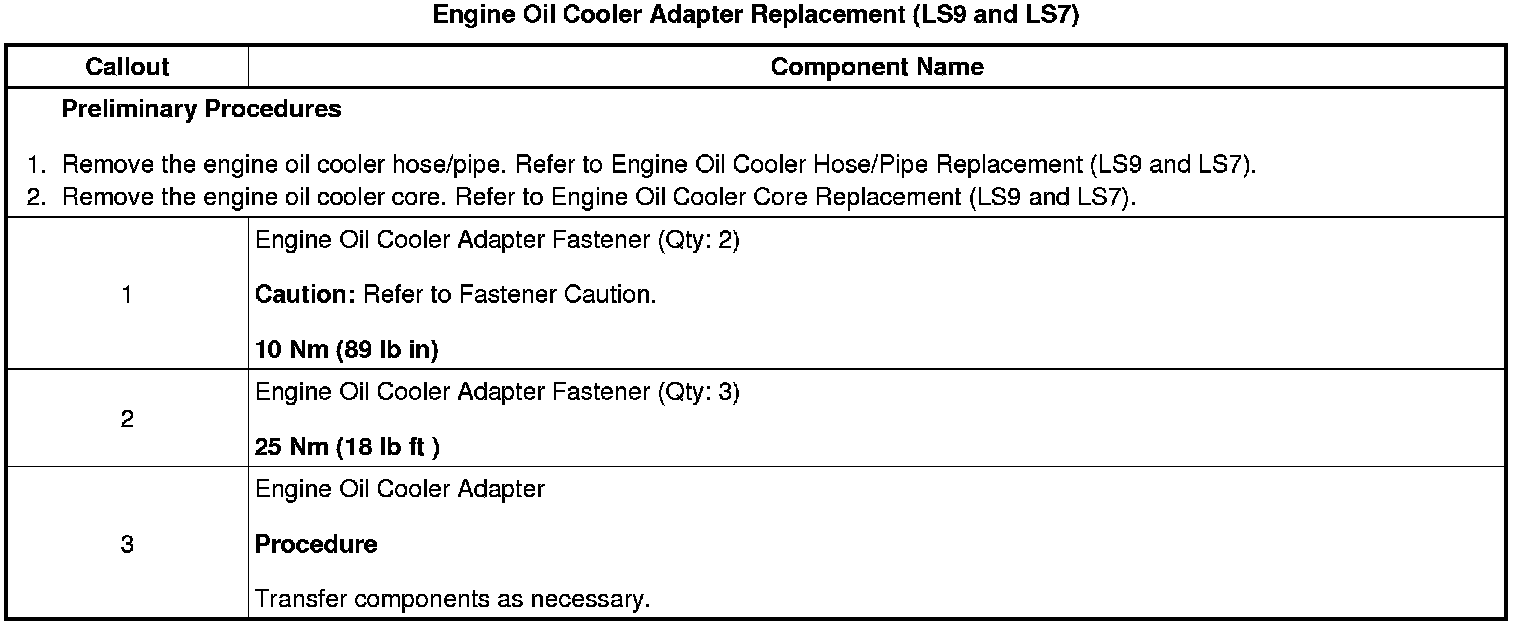 Engine Oil Cooler Adapter Replacement (LS9 and LS7)

| Callout | Component Name |
|---|---|
| Preliminary Procedures 1. Remove the engine oil cooler hose/pipe. Refer to Engine Oil Cooler Hose/Pipe Replacement (LS9 and LS7). 2. Remove the engine oil cooler core. Refer to Engine Oil Cooler Core Replacement (LS9 and LS7). | |
| 1 | Engine Oil Cooler Adapter Fastener (Qty: 2) Caution: Refer to Fastener Caution. 10 Nm (89 lb in) |
| 2 | Engine Oil Cooler Adapter Fastener (Qty: 3) 25 Nm (18 lb ft ) |
| 3 | Engine Oil Cooler Adapter Procedure Transfer components as necessary. |